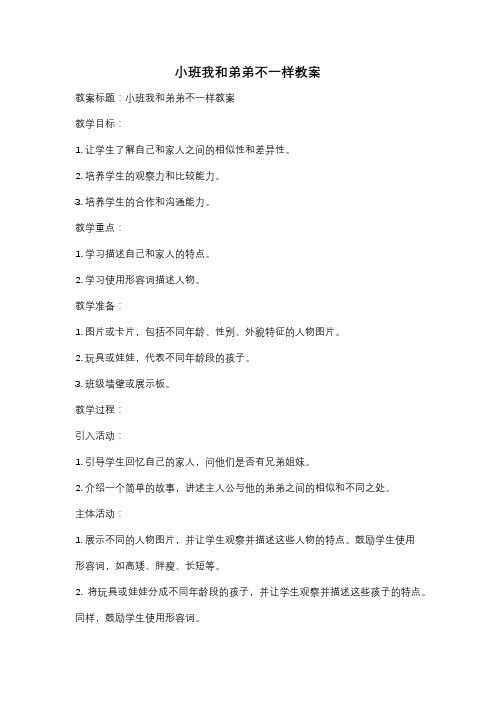 小班我和弟弟不一样教案

教案标题：小班我和弟弟不一样教案

教学目标：

1. 让学生了解自己和家人之间的相似性和差异性。

2. 培养学生的观察力和比较能力。

3. 培养学生的合作和沟通能力。

教学重点：

1. 学习描述自己和家人的特点。

2. 学习使用形容词描述人物。

教学准备：

1. 图片或卡片，包括不同年龄、性别、外貌特征的人物图片。

2. 玩具或娃娃，代表不同年龄段的孩子。

3. 班级墙壁或展示板。

教学过程：

引入活动：

1. 引导学生回忆自己的家人，问他们是否有兄弟姐妹。

2. 介绍一个简单的故事，讲述主人公与他的弟弟之间的相似和不同之处。

主体活动：

1. 展示不同的人物图片，并让学生观察并描述这些人物的特点。鼓励学生使用形容词，如高矮、胖瘦、长短等。

2. 将玩具或娃娃分成不同年龄段的孩子，并让学生观察并描述这些孩子的特点。同样，鼓励学生使用形容词。